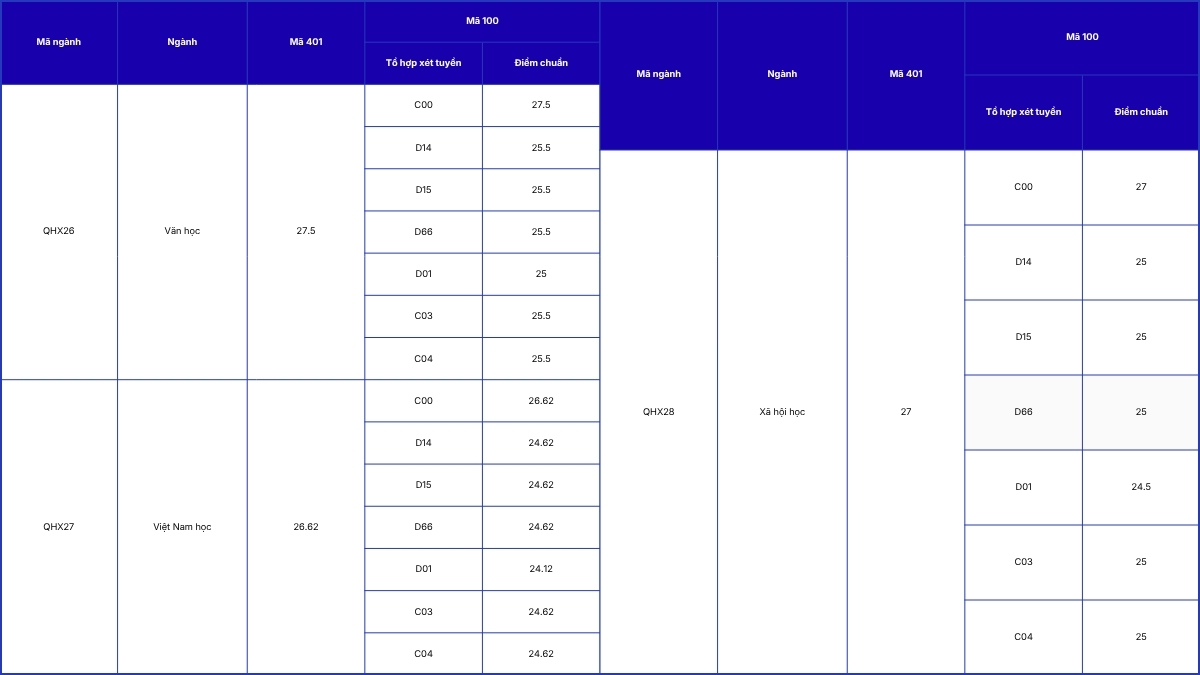 | Mã ngành | Ngành | Mã 401 | Mã 100 | |
|---|---|---|---|---|
| | | | Tổ hợp xét tuyển | Điểm chuẩn |
| QHX26 | Văn học | 27.5 | C00 | 27.5 |
| | | | D14 | 25.5 |
| | | | D15 | 25.5 |
| | | | D66 | 25.5 |
| | | | D01 | 25 |
| | | | C03 | 25.5 |
| | | | C04 | 25.5 |
| QHX27 | Việt Nam học | 26.62 | C00 | 26.62 |
| | | | D14 | 24.62 |
| | | | D15 | 24.62 |
| | | | D66 | 24.62 |
| | | | D01 | 24.12 |
| | | | C03 | 24.62 |
| | | | C04 | 24.62 |

| Mã ngành | Ngành | Mã 401 | Mã 100 | |
|---|---|---|---|---|
| | | | Tổ hợp xét tuyển | Điểm chuẩn |
| QHX28 | Xã hội học | 27 | C00 | 27 |
| | | | D14 | 25 |
| | | | D15 | 25 |
| | | | D66 | 25 |
| | | | D01 | 24.5 |
| | | | C03 | 25 |
| | | | C04 | 25 |